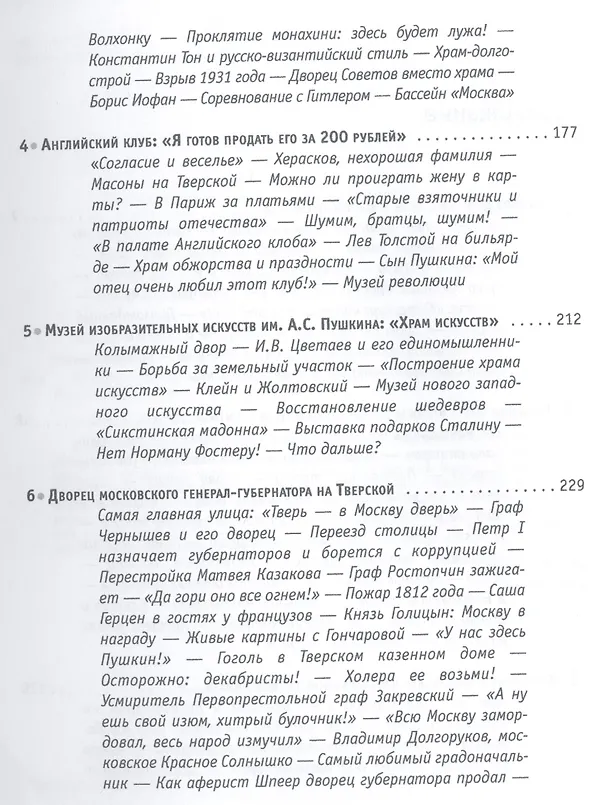 Волхонку — Проклятие монахини: здесь будет лужа! — Константин Тон и русско-византийский стиль — Храм-долгострой — Взрыв 1931 года — Дворец Советов вместо храма — Борис Иофан — Соревнование с Гитлером — Бассейн «Москва»

4 • Английский клуб: «Я готов продать его за 200 рублей» 177

«Согласие и веселье» — Херасков, нехорошая фамилия — Масоны на Тверской — Можно ли проиграть жену в карты? — В Париж за платьями — «Старые взяточники и патриоты отечества» — Шумим, братцы, шумим! — «В палате Английского клоба» — Лев Толстой на бильярде — Храм обжорства и праздности — Сын Пушкина: «Мой отец очень любил этот клуб!» — Музей революции

5 • Музей изобразительных искусств им. А.С. Пушкина: «Храм искусств» 212

Колымажный двор — И.В. Цветаев и его единомышленники — Борьба за земельный участок — «Построение храма искусств» — Клейн и Жолтовский — Музей нового западного искусства — Восстановление шедевров — «Сикстинская мадонна» — Выставка подарков Сталину — Нет Норману Фостеру! — Что дальше?

6 • Дворец московского генерал-губернатора на Тверской 229

Самая главная улица: «Тверь — в Москву дверь» — Граф Чернышев и его дворец — Переезд столицы — Петр I назначает губернаторов и борется с коррупцией — Перестройка Матвея Казакова — Граф Ростопчин зажигает — «Да гори оно все огнем!» — Пожар 1812 года — Саша Герцен в гостях у французов — Князь Голицын: Москву в награду — Живые картины с Гончаровой — «У нас здесь Пушкин!» — Гоголь в Тверском казенном доме — Осторожно: декабристы! — Холера ее возьми! — Усмиритель Первопрестольной граф Закревский — «А ну ешь свой изюм, хитрый булочник!» — «Всю Москву замордовал, весь народ измучил» — Владимир Долгоруков, московское Красное Солнышко — Самый любимый градоначальник — Как аферист Шпеер дворец губернатора продал —